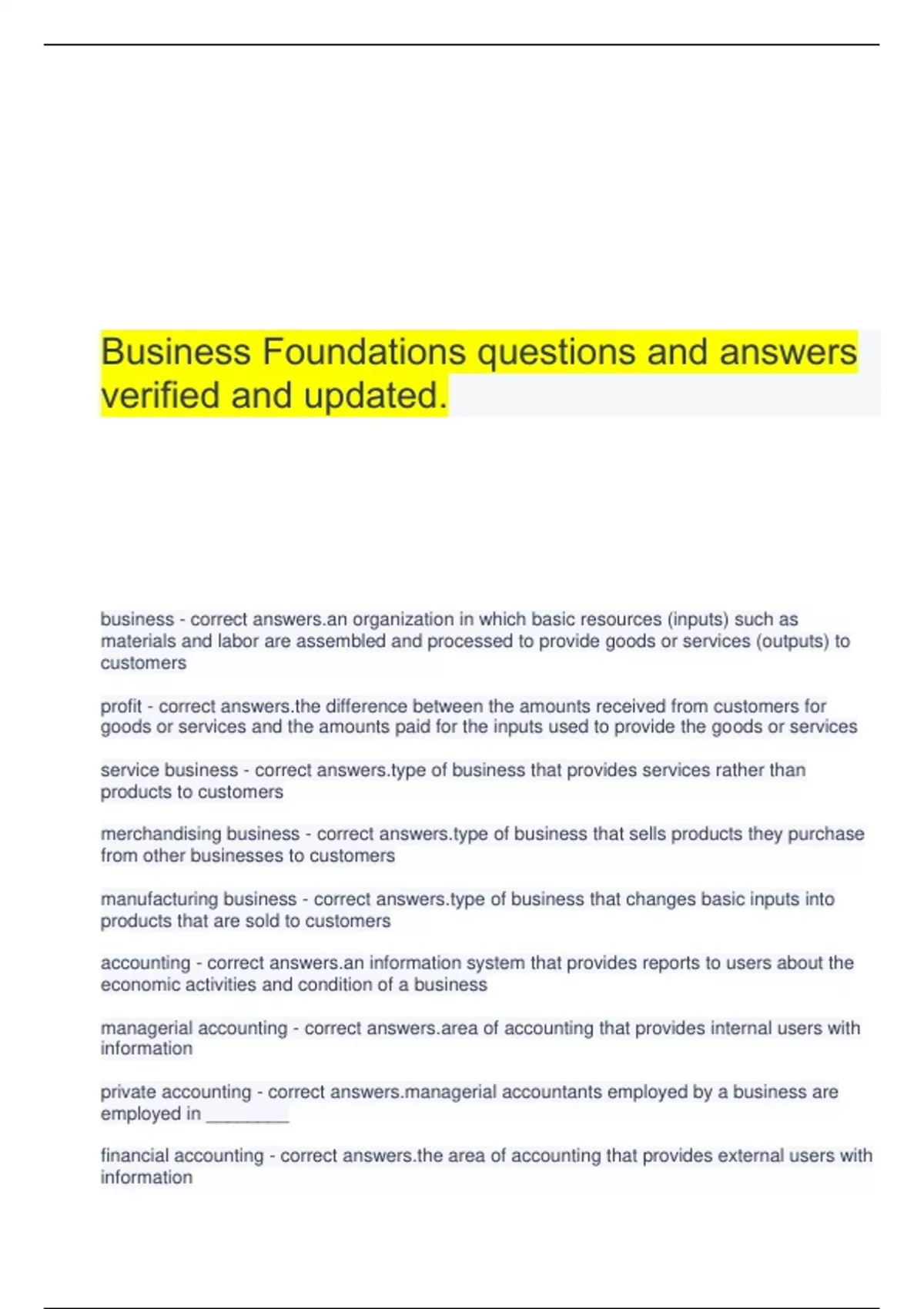 Business Foundations questions and answers verified and updated.

business - correct answers.an organization in which basic resources (inputs) such as materials and labor are assembled and processed to provide goods or services (outputs) to customers

profit - correct answers.the difference between the amounts received from customers for goods or services and the amounts paid for the inputs used to provide the goods or services

service business - correct answers.type of business that provides services rather than products to customers

merchandising business - correct answers.type of business that sells products they purchase from other businesses to customers

manufacturing business - correct answers.type of business that changes basic inputs into products that are sold to customers

accounting - correct answers.an information system that provides reports to users about the economic activities and condition of a business

managerial accounting - correct answers.area of accounting that provides internal users with information

private accounting - correct answers.managerial accountants employed by a business are employed in ________

financial accounting - correct answers.the area of accounting that provides external users with information